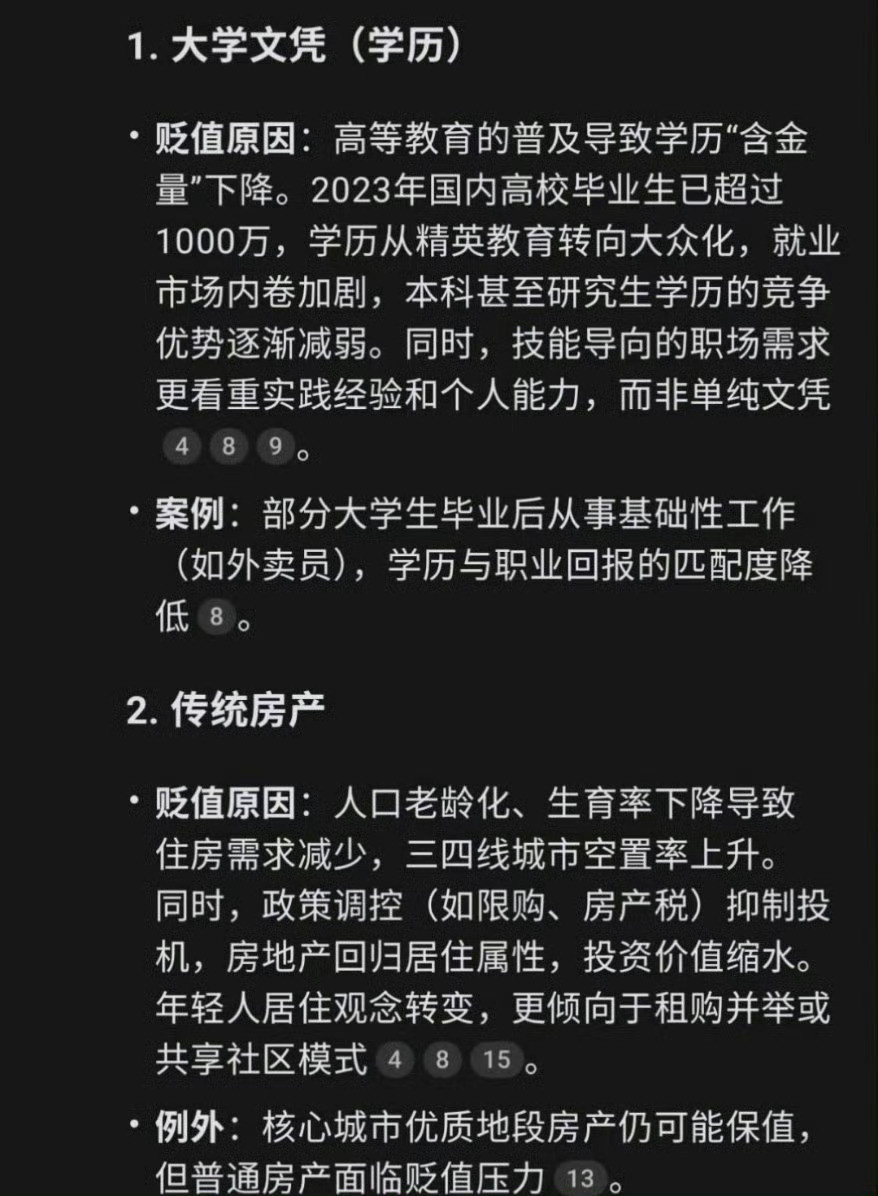 1. 大学文凭（学历）

• 贬值原因：高等教育的普及导致学历“含金量”下降。2023年国内高校毕业生已超过1000万，学历从精英教育转向大众化，就业市场内卷加剧，本科甚至研究生学历的竞争优势逐渐减弱。同时，技能导向的职场需求更看重实践经验和个人能力，而非单纯文凭 4 8 9。

• 案例：部分大学生毕业后从事基础性工作（如外卖员），学历与职业回报的匹配度降低 8。

2. 传统房产

• 贬值原因：人口老龄化、生育率下降导致住房需求减少，三四线城市空置率上升。同时，政策调控（如限购、房产税）抑制投机，房地产回归居住属性，投资价值缩水。年轻人居住观念转变，更倾向于租购并举或共享社区模式 4 8 15。

• 例外：核心城市优质地段房产仍可能保值，但普通房产面临贬值压力 13。